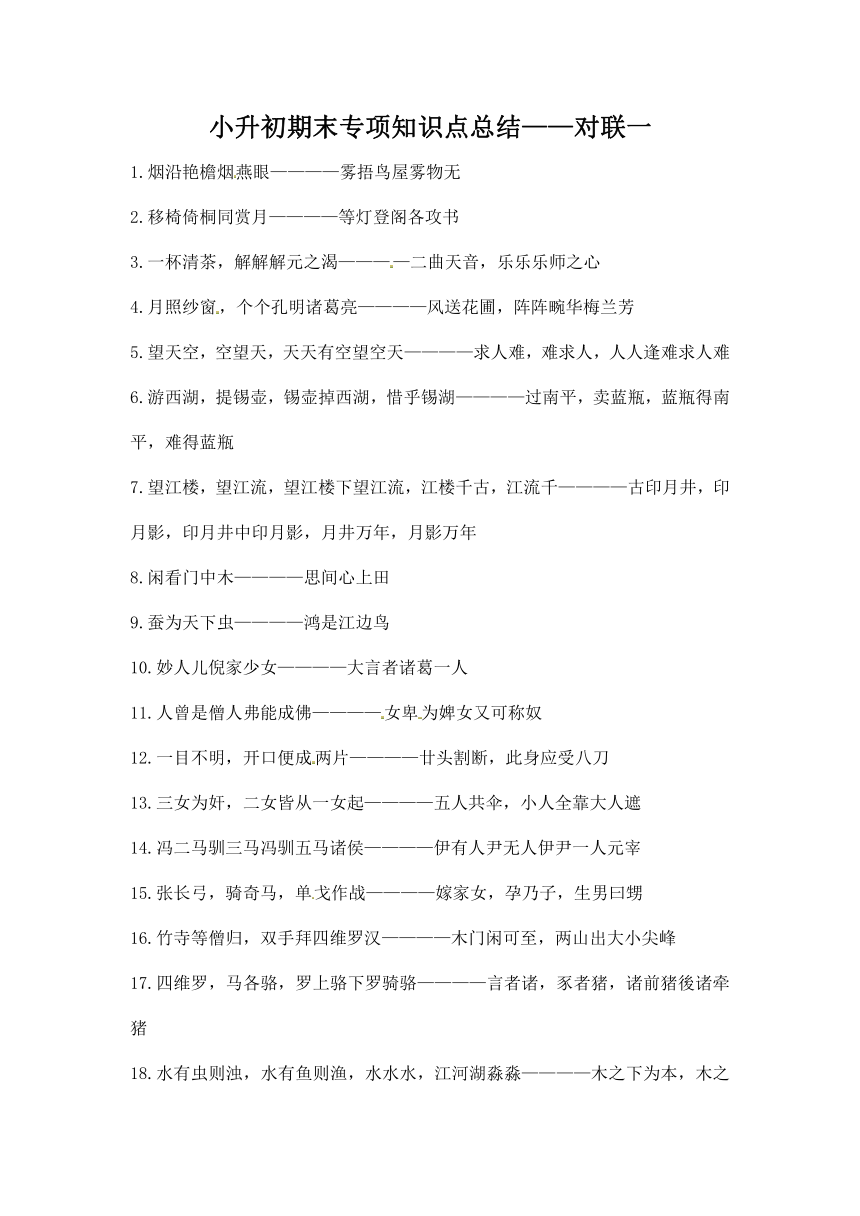 小升初期末专项知识点总结——对联一

1.烟沿艳檐烟燕眼————雾捂鸟屋雾物无

2.移椅倚桐同赏月————等灯登阁各攻书

3.一杯清茶，解解解元之渴————二曲天音，乐乐乐师之心

4.月照纱窗，个个孔明诸葛亮————风送花圃，阵阵畹华梅兰芳

5.望天空，空望天，天天有空望空天————求人难，难求人，人人逢难求人难

6.游西湖，提锡壶，锡壶掉西湖，惜乎锡湖————过南平，卖蓝瓶，蓝瓶得南平，难得蓝瓶

7.望江楼，望江流，望江楼下望江流，江楼千古，江流千————古印月井，印月影，印月井中印月影，月井万年，月影万年

8.闲看门中木————思间心上田

9.蚕为天下虫————鸿是江边鸟

10.妙人儿倪家少女————大言者诸葛一人

11.人曾是僧人弗能成佛————女卑为婢女又可称奴

12.一目不明，开口便成两片————廿头割断，此身应受八刀

13.三女为奸，二女皆从一女起————五人共伞，小人全靠大人遮

14.冯二马驯三马冯驯五马诸侯————伊有人尹无人伊尹一人元宰

15.张长弓，骑奇马，单戈作战————嫁家女，孕乃子，生男曰甥

16.竹寺等僧归，双手拜四维罗汉————木门闲可至，两山出大小尖峰

17.四维罗，马各骆，罗上骆下罗骑骆————言者诸，豕者猪，诸前猪後诸牵猪

18.水有虫则浊，水有鱼则渔，水水水，江河湖淼淼————木之下为本，木之